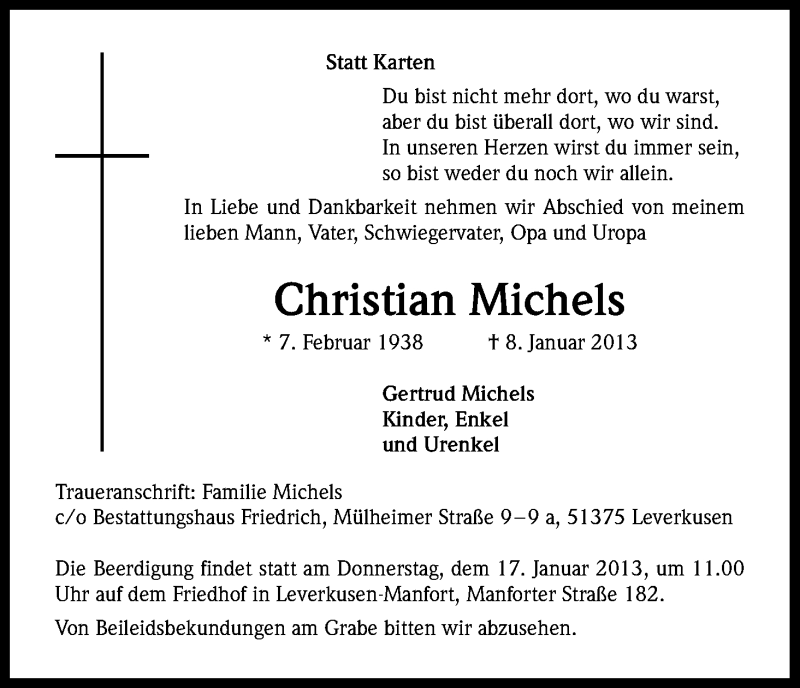 Statt Karten

Du bist nicht mehr dort, wo du warst,
aber du bist überall dort, wo wir sind.
In unseren Herzen wirst du immer sein,
so bist weder du noch wir allein.

In Liebe und Dankbarkeit nehmen wir Abschied von meinem lieben Mann, Vater, Schwiegervater, Opa und Uropa

Christian Michels

* 7. Februar 1938 † 8. Januar 2013

Gertrud Michels
Kinder, Enkel
und Urenkel

Traueranschrift: Familie Michels
c/o Bestattungshaus Friedrich, Mülheimer Straße 9–9 a, 51375 Leverkusen

Die Beerdigung findet statt am Donnerstag, dem 17. Januar 2013, um 11.00 Uhr auf dem Friedhof in Leverkusen-Manfort, Manforter Straße 182.

Von Beileidsbekundungen am Grabe bitten wir abzusehen.